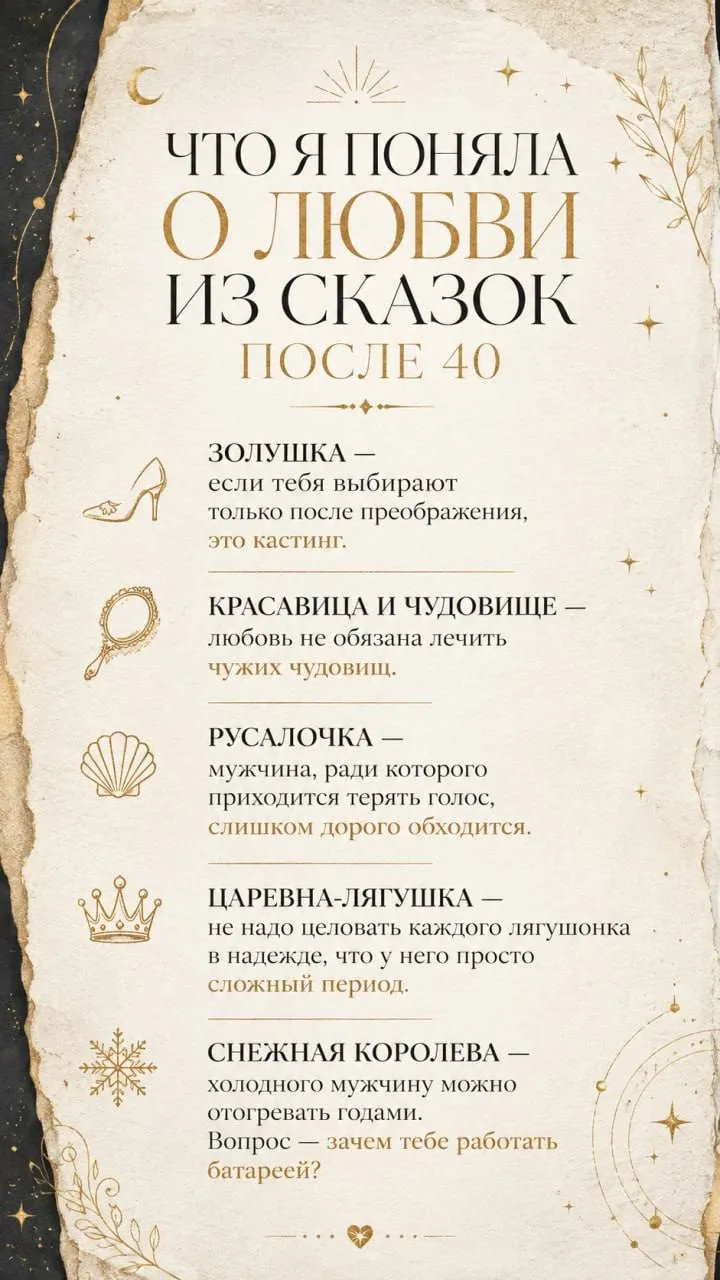 ЧТО Я ПОНЯЛА
О ЛЮБВИ
ИЗ СКАЗОК
ПОСЛЕ 40

ЗОЛУШКА — если тебя выбирают только после преображения, это кастинг.

КРАСАВИЦА И ЧУДОВИЩЕ — любовь не обязана лечить чужих чудовищ.

РУСАЛОЧКА — мужчина, ради которого приходится терять голос, слишком дорого обходится.

ЦАРЕВНА-ЛЯГУШКА — не надо целовать каждого лягушонка в надежде, что у него просто сложный период.

СНЕЖНАЯ КОРОЛЕВА — холодного мужчину можно отогревать годами. Вопрос — зачем тебе работать батареей?